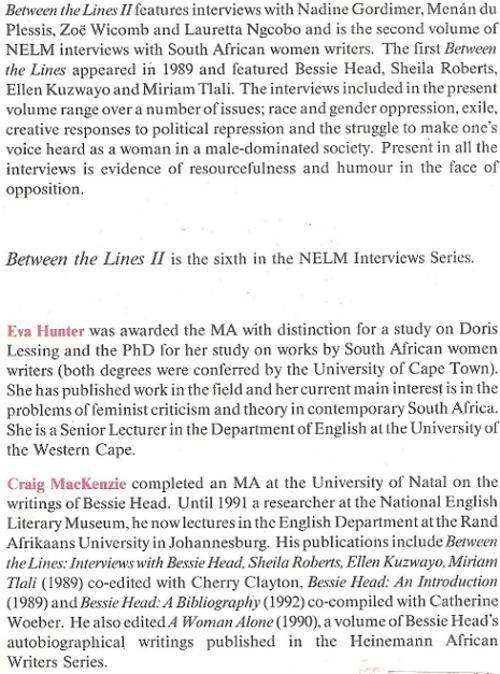 Between the Lines II features interviews with Nadine Gordimer, Menán du Plessis, Zoë Wicomb and Lauretta Ngcobo and is the second volume of NELM interviews with South African women writers. The first Between the Lines appeared in 1989 and featured Bessie Head, Sheila Roberts, Ellen Kuzwayo and Miriam Tlali. The interviews included in the present volume range over a number of issues; race and gender oppression, exile, creative responses to political repression and the struggle to make one's voice heard as a woman in a male-dominated society. Present in all the interviews is evidence of resourcefulness and humour in the face of opposition.

Between the Lines II is the sixth in the NELM Interviews Series.

Eva Hunter was awarded the MA with distinction for a study on Doris Lessing and the PhD for her study on works by South African women writers (both degrees were conferred by the University of Cape Town). She has published work in the field and her current main interest is in the problems of feminist criticism and theory in contemporary South Africa. She is a Senior Lecturer in the Department of English at the University of the Western Cape.

Craig MacKenzie completed an MA at the University of Natal on the writings of Bessie Head. Until 1991 a researcher at the National English Literary Museum, he now lectures in the English Department at the Rand Afrikaans University in Johannesburg. His publications include Between the Lines: Interviews with Bessie Head, Sheila Roberts, Ellen Kuzwayo, Miriam Tlali (1989) co-edited with Cherry Clayton, Bessie Head: An Introduction (1989) and Bessie Head: A Bibliography (1992) co-compiled with Catherine Woeber. He also edited A Woman Alone (1990), a volume of Bessie Head's autobiographical writings published in the Heinemann African Writers Series.